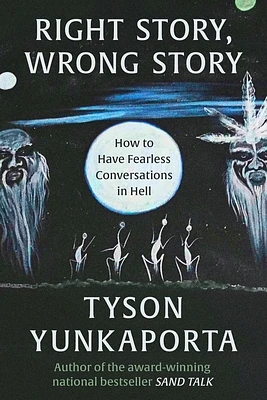 RIGHT STORY, WRONG STORY

How to Have Fearless Conversations in Hell

TYSON YUNKAPORTA

Author of the award-winning national bestseller SAND TALK